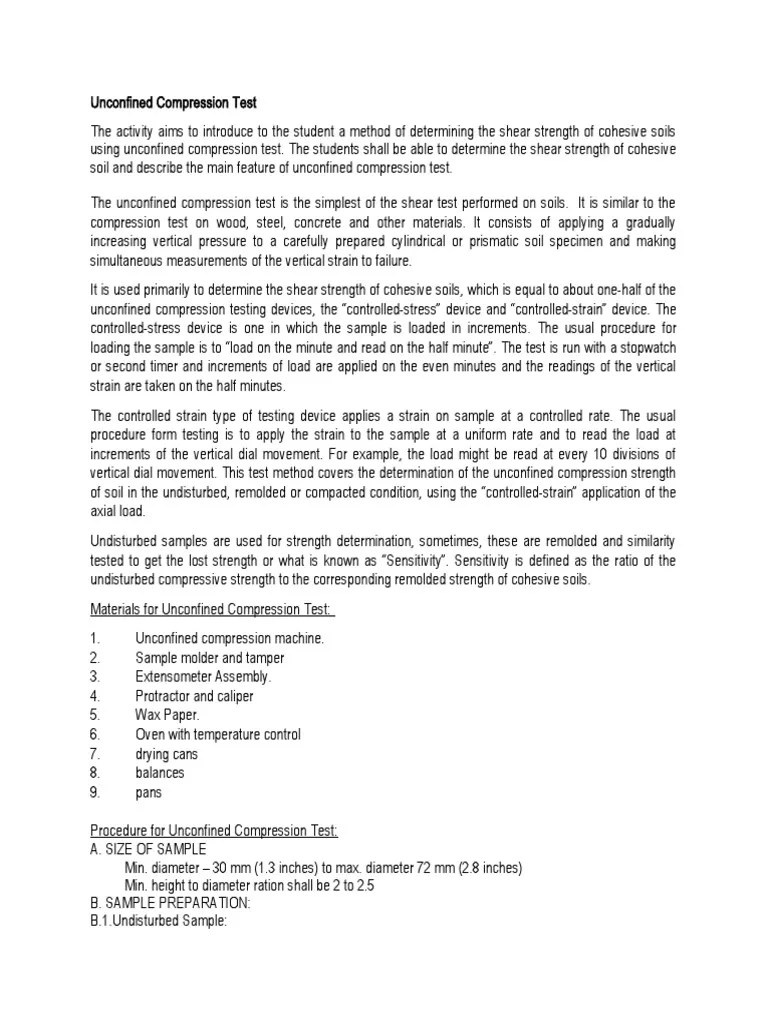 Unconfined Compression Test

The activity aims to introduce to the student a method of determining the shear strength of cohesive soils using unconfined compression test. The students shall be able to determine the shear strength of cohesive soil and describe the main feature of unconfined compression test.

The unconfined compression test is the simplest of the shear test performed on soils. It is similar to the compression test on wood, steel, concrete and other materials. It consists of applying a gradually increasing vertical pressure to a carefully prepared cylindrical or prismatic soil specimen and making simultaneous measurements of the vertical strain to failure.

It is used primarily to determine the shear strength of cohesive soils, which is equal to about one-half of the unconfined compression testing devices, the "controlled-stress" device and "controlled-strain" device. The controlled-stress device is one in which the sample is loaded in increments. The usual procedure for loading the sample is to "load on the minute and read on the half minute". The test is run with a stopwatch or second timer and increments of load are applied on the even minutes and the readings of the vertical strain are taken on the half minutes.

The controlled strain type of testing device applies a strain on sample at a controlled rate. The usual procedure form testing is to apply the strain to the sample at a uniform rate and to read the load at increments of the vertical dial movement. For example, the load might be read at every 10 divisions of vertical dial movement. This test method covers the determination of the unconfined compression strength of soil in the undisturbed, remolded or compacted condition, using the "controlled-strain" application of the axial load.

Undisturbed samples are used for strength determination, sometimes, these are remolded and similarity tested to get the lost strength or what is known as "Sensitivity". Sensitivity is defined as the ratio of the undisturbed compressive strength to the corresponding remolded strength of cohesive soils.

Materials for Unconfined Compression Test:

1. Unconfined compression machine.
2. Sample molder and tamper
3. Extensometer Assembly.
4. Protractor and caliper
5. Wax Paper.
6. Oven with temperature control
7. drying cans
8. balances
9. pans

Procedure for Unconfined Compression Test:
A. SIZE OF SAMPLE
Min. diameter – 30 mm (1.3 inches) to max. diameter 72 mm (2.8 inches)
Min. height to diameter ration shall be 2 to 2.5
B. SAMPLE PREPARATION:
B.1.Undisturbed Sample: